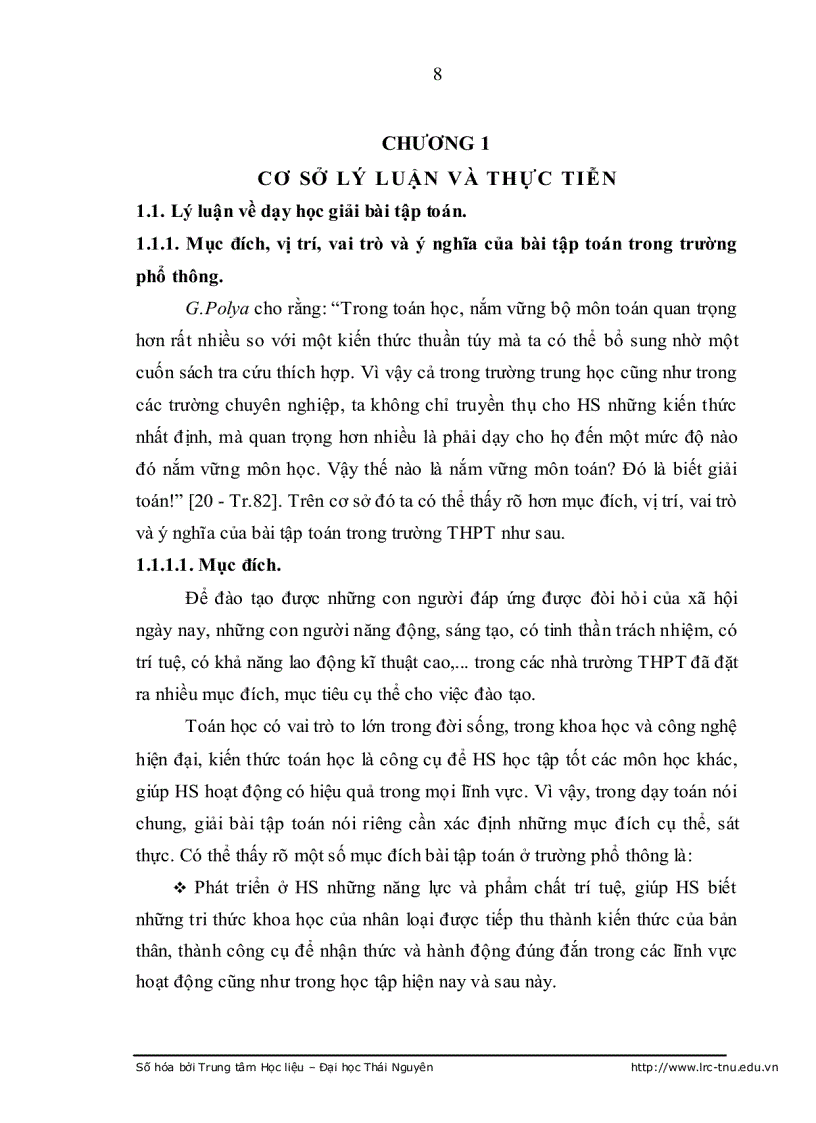 8

CHƯƠNG 1

CƠ SỞ LÝ LUẬN VÀ THỰC TIỄN

1.1. Lý luận về dạy học giải bài tập toán.

1.1.1. Mục đích, vị trí, vai trò và ý nghĩa của bài tập toán trong trường phổ thông.

G.Polya cho rằng: “Trong toán học, nắm vững bộ môn toán quan trọng hơn rất nhiều so với một kiến thức thuần túy mà ta có thể bổ sung nhờ một cuốn sách tra cứu thích hợp. Vì vậy cả trong trường trung học cũng như trong các trường chuyên nghiệp, ta không chỉ truyền thụ cho HS những kiến thức nhất định, mà quan trọng hơn nhiều là phải dạy cho họ đến một mức độ nào đó nắm vững môn học. Vậy thế nào là nắm vững môn toán? Đó là biết giải toán!” [20 - Tr.82]. Trên cơ sở đó ta có thể thấy rõ hơn mục đích, vị trí, vai trò và ý nghĩa của bài tập toán trong trường THPT như sau.

1.1.1.1. Mục đích.

Để đào tạo được những con người đáp ứng được đòi hỏi của xã hội ngày nay, những con người năng động, sáng tạo, có tinh thần trách nhiệm, có trí tuệ, có khả năng lao động kĩ thuật cao,... trong các nhà trường THPT đã đặt ra nhiều mục đích, mục tiêu cụ thể cho việc đào tạo.

Toán học có vai trò to lớn trong đời sống, trong khoa học và công nghệ hiện đại, kiến thức toán học là công cụ để HS học tập tốt các môn học khác, giúp HS hoạt động có hiệu quả trong mọi lĩnh vực. Vì vậy, trong dạy toán nói chung, giải bài tập toán nói riêng cần xác định những mục đích cụ thể, sát thực. Có thể thấy rõ một số mục đích bài tập toán ở trường phổ thông là:

❖ Phát triển ở HS những năng lực và phẩm chất trí tuệ, giúp HS biết những tri thức khoa học của nhân loại được tiếp thu thành kiến thức của bản thân, thành công cụ để nhận thức và hành động đúng đắn trong các lĩnh vực hoạt động cũng như trong học tập hiện nay và sau này.

Số hóa bởi Trung tâm Học liệu – Đại học Thái Nguyên http://www.lrc-tnu.edu.vn